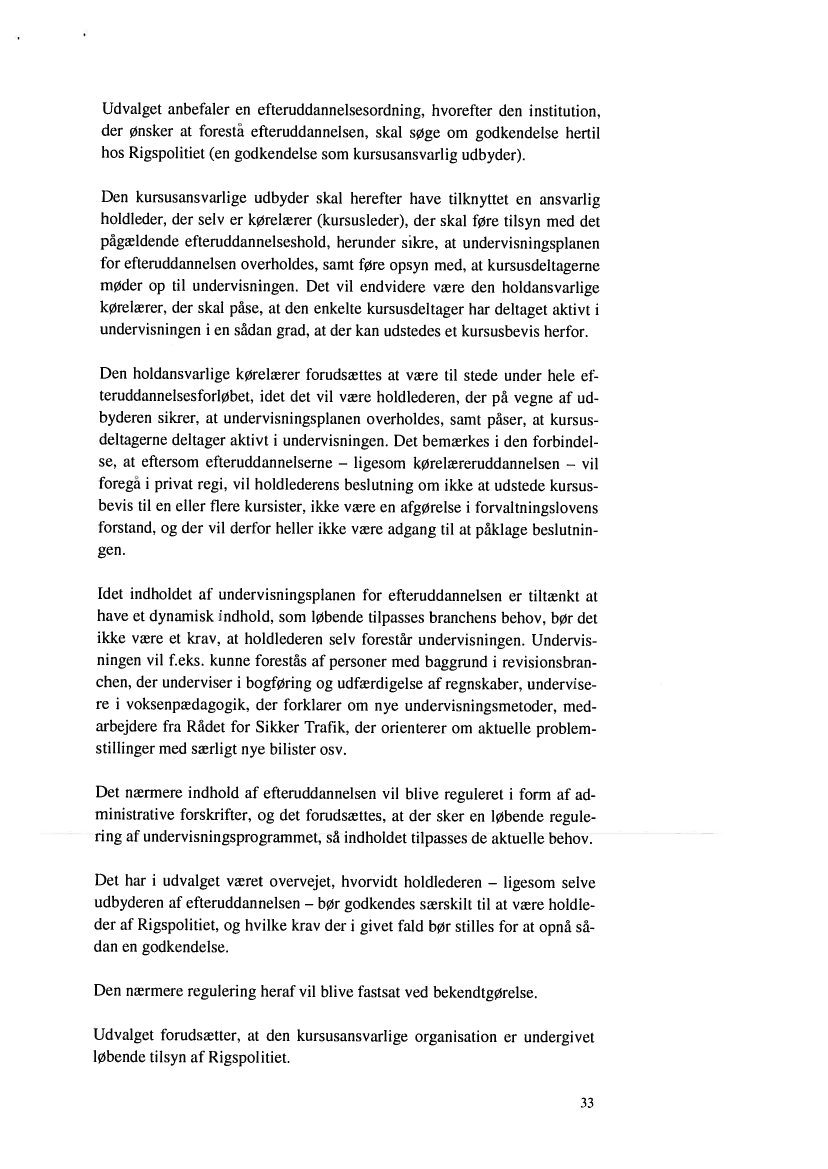 Udvalget anbefaler en efteruddannelsesordning, hvorefter den institution, der ønsker at forestå efteruddannelsen, skal søge om godkendelse hertil hos Rigspolitiet (en godkendelse som kursusansvarlig udbyder).

Den kursusansvarlige udbyder skal herefter have tilknyttet en ansvarlig holdleder, der selv er kørelærer (kursusleder), der skal føre tilsyn med det pågældende efteruddannelseshold, herunder sikre, at undervisningsplanen for efteruddannelsen overholdes, samt føre opsyn med, at kursusdeltagerne møder op til undervisningen. Det vil endvidere være den holdansvarlige kørelærer, der skal påse, at den enkelte kursusdeltager har deltaget aktivt i undervisningen i en sådan grad, at der kan udstedes et kursusbevis herfor.

Den holdansvarlige kørelærer forudsættes at være til stede under hele efteruddannelsesforløbet, idet det vil være holdlederen, der på vegne af udbyderen sikrer, at undervisningsplanen overholdes, samt påser, at kursusdeltagerne deltager aktivt i undervisningen. Det bemærkes i den forbindelse, at eftersom efteruddannelserne – ligesom kørelæreruddannelsen – vil foregå i privat regi, vil holdlederens beslutning om ikke at udstede kursusbevis til en eller flere kursister, ikke være en afgørelse i forvaltningslovens forstand, og der vil derfor heller ikke være adgang til at påklage beslutningen.

Idet indholdet af undervisningsplanen for efteruddannelsen er tiltænkt at have et dynamisk indhold, som løbende tilpasses branchens behov, bør det ikke være et krav, at holdlederen selv forestår undervisningen. Undervisningen vil f.eks. kunne forestås af personer med baggrund i revisionsbranchen, der underviser i bogføring og udfærdigelse af regnskaber, undervisere i voksenpædagogik, der forklarer om nye undervisningsmetoder, medarbejdere fra Rådet for Sikker Trafik, der orienterer om aktuelle problemstillinger med særligt nye bilister osv.

Det nærmere indhold af efteruddannelsen vil blive reguleret i form af administrative forskrifter, og det forudsættes, at der sker en løbende regulering af undervisningsprogrammet, så indholdet tilpasses de aktuelle behov.

Det har i udvalget været overvejet, hvorvidt holdlederen – ligesom selve udbyderen af efteruddannelsen – bør godkendes særskilt til at være holdleder af Rigspolitiet, og hvilke krav der i givet fald bør stilles for at opnå sådan en godkendelse.

Den nærmere regulering heraf vil blive fastsat ved bekendtgørelse.

Udvalget forudsætter, at den kursusansvarlige organisation er undergivet løbende tilsyn af Rigspolitiet.

33